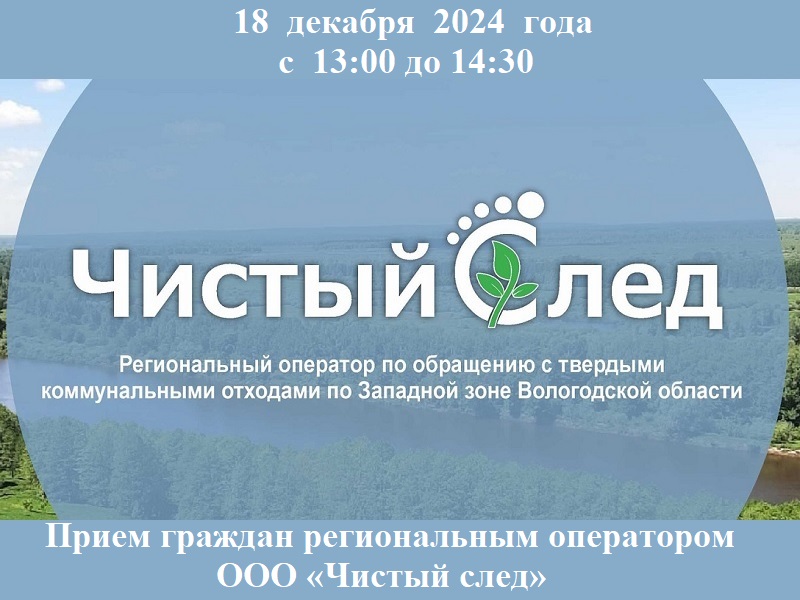 18 декабря 2024 года
с 13:00 до 14:30

Чистый След

Региональный оператор по обращению с твердыми коммунальными отходами по Западной зоне Вологодской области

Прием граждан региональным оператором ООО «Чистый след»